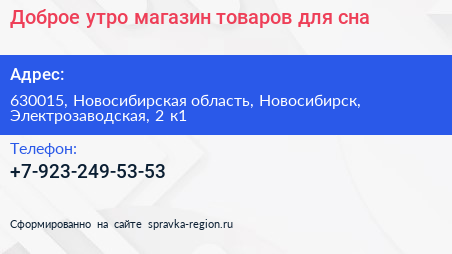 Доброе утро магазин товаров для сна

Адрес:

630015, Новосибирская область, Новосибирск, Электрозаводская, 2 к1

Телефон:

+7-923-249-53-53

Сформированно на сайте spravka-region.ru